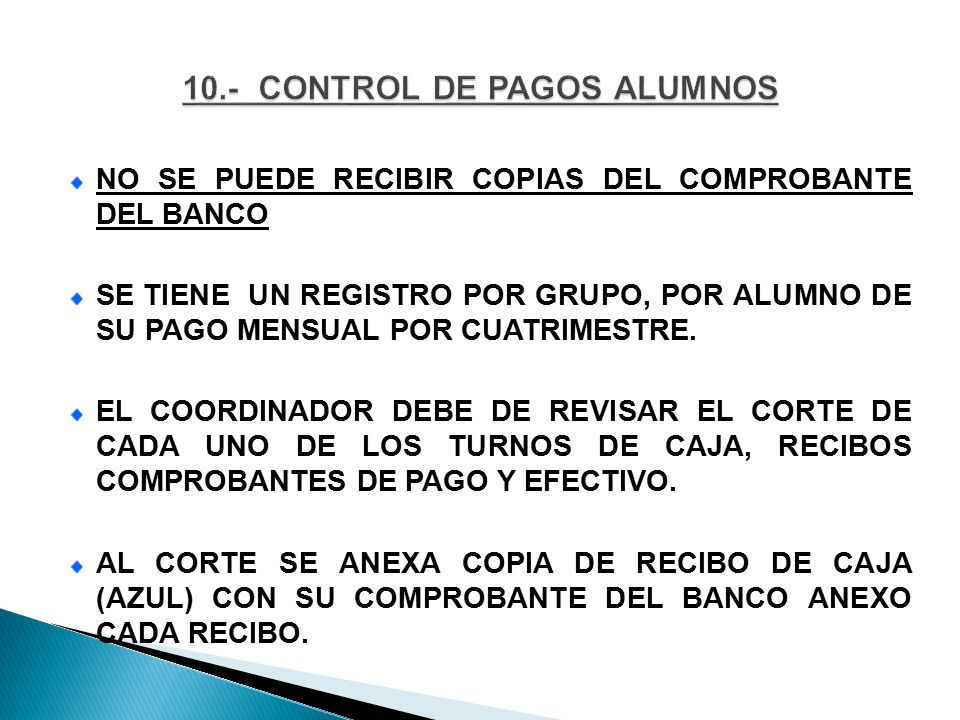 10.- CONTROL DE PAGOS ALUMNOS

NO SE PUEDE RECIBIR COPIAS DEL COMPROBANTE DEL BANCO

SE TIENE UN REGISTRO POR GRUPO, POR ALUMNO DE SU PAGO MENSUAL POR CUATRIMESTRE.

EL COORDINADOR DEBE DE REVISAR EL CORTE DE CADA UNO DE LOS TURNOS DE CAJA, RECIBOS COMPROBANTES DE PAGO Y EFECTIVO.

AL CORTE SE ANEXA COPIA DE RECIBO DE CAJA (AZUL) CON SU COMPROBANTE DEL BANCO ANEXO CADA RECIBO.